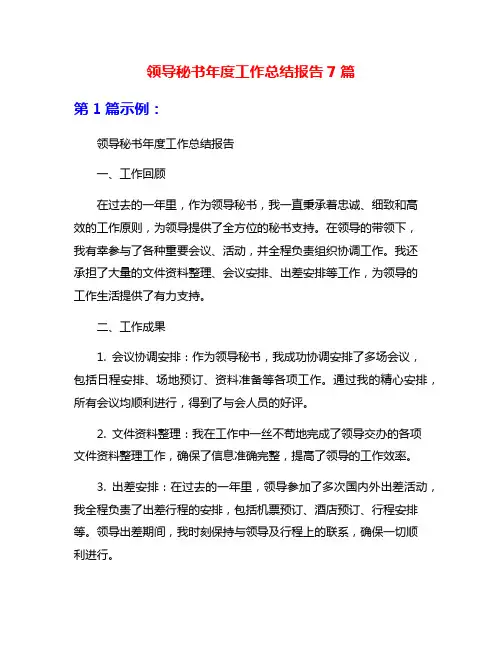 领导秘书年度工作总结报告 7 篇

第 1 篇示例：

领导秘书年度工作总结报告

一、工作回顾

在过去的一年里，作为领导秘书，我一直秉承着忠诚、细致和高效的工作原则，为领导提供了全方位的秘书支持。在领导的带领下，我有幸参与了各种重要会议、活动，并全程负责组织协调工作。我还承担了大量的文件资料整理、会议安排、出差安排等工作，为领导的工作生活提供了有力支持。

二、工作成果

1. 会议协调安排：作为领导秘书，我成功协调安排了多场会议，包括日程安排、场地预订、资料准备等各项工作。通过我的精心安排，所有会议均顺利进行，得到了与会人员的好评。

2. 文件资料整理：我在工作中一丝不苟地完成了领导交办的各项文件资料整理工作，确保了信息准确完整，提高了领导的工作效率。

3. 出差安排：在过去的一年里，领导参加了多次国内外出差活动，我全程负责了出差行程的安排，包括机票预订、酒店预订、行程安排等。领导出差期间，我时刻保持与领导及行程上的联系，确保一切顺利进行。